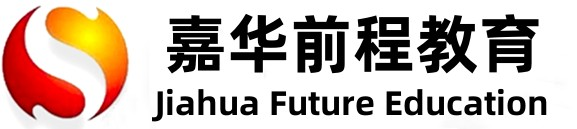 嘉华前程教育
Jiahua Future Education